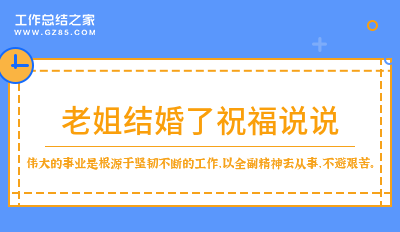 工作总结之家
WWW.GZ85.COM

老姐结婚了祝福说说

伟大的事业是根源于坚韧不断的工作,以全副精神去从事,不避艰苦。